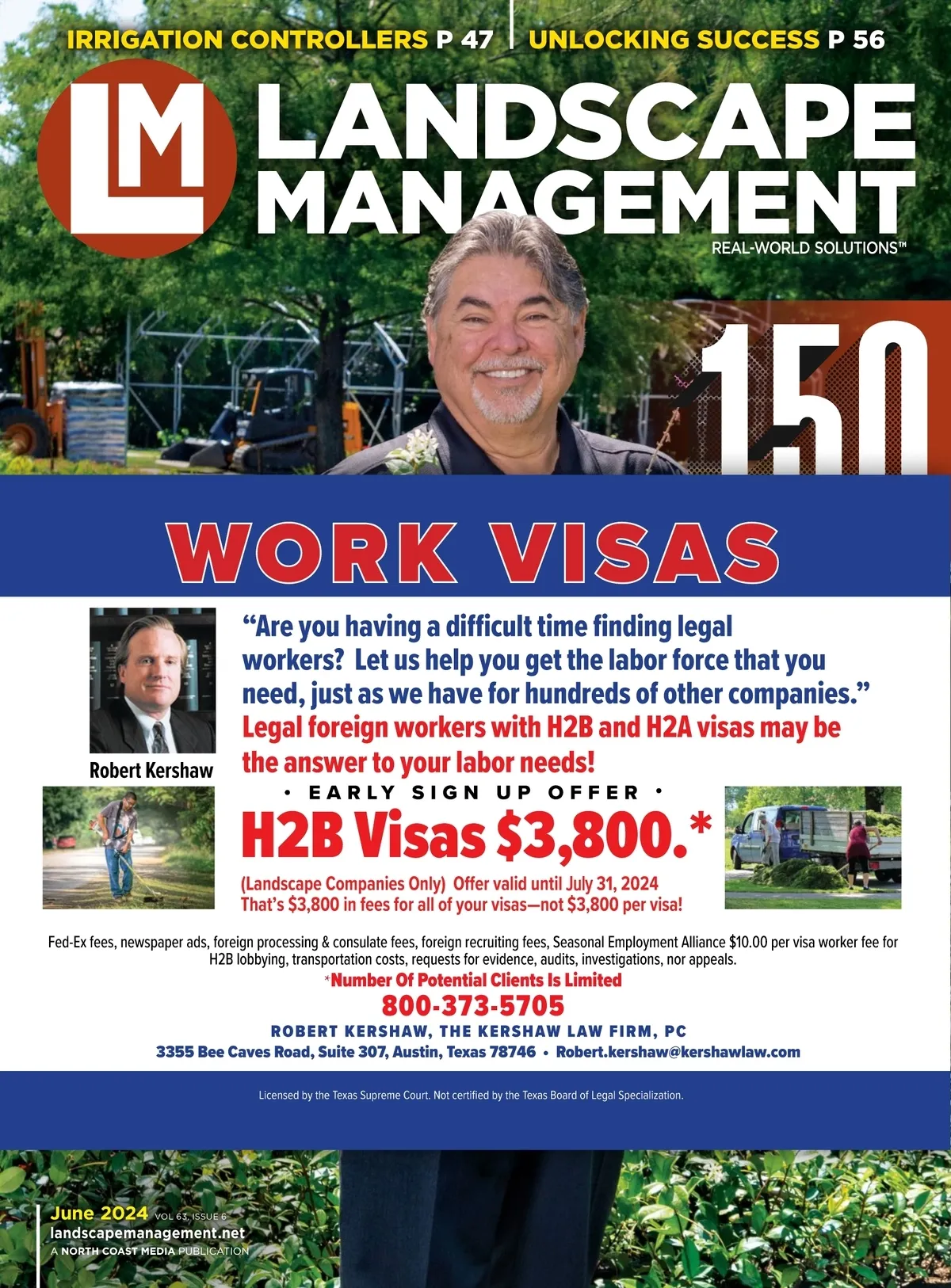 IRRIGATION CONTROLLERS P 47 | UNLOCKING SUCCESS P 56

LM LANDSCAPE MANAGEMENT

REAL-WORLD SOLUTIONS™

150

WORK VISAS

Robert Kershaw

"Are you having a difficult time finding legal workers? Let us help you get the labor force that you need, just as we have for hundreds of other companies."

Legal foreign workers with H2B and H2A visas may be the answer to your labor needs!

• EARLY SIGN UP OFFER •

H2B Visas $3,800.*

(Landscape Companies Only) Offer valid until July 31, 2024
That's $3,800 in fees for all of your visas—not $3,800 per visa!

Fed-Ex fees, newspaper ads, foreign processing & consulate fees, foreign recruiting fees, Seasonal Employment Alliance $10.00 per visa worker fee for H2B lobbying, transportation costs, requests for evidence, audits, investigations, nor appeals.

*Number Of Potential Clients Is Limited

800-373-5705

ROBERT KERSHAW, THE KERSHAW LAW FIRM, PC

3355 Bee Caves Road, Suite 307, Austin, Texas 78746 • Robert.kershaw@kershawlaw.com

Licensed by the Texas Supreme Court. Not certified by the Texas Board of Legal Specialization.

June 2024 VOL 63, ISSUE 6
landscapemanagement.net
A NORTH COAST MEDIA PUBLICATION